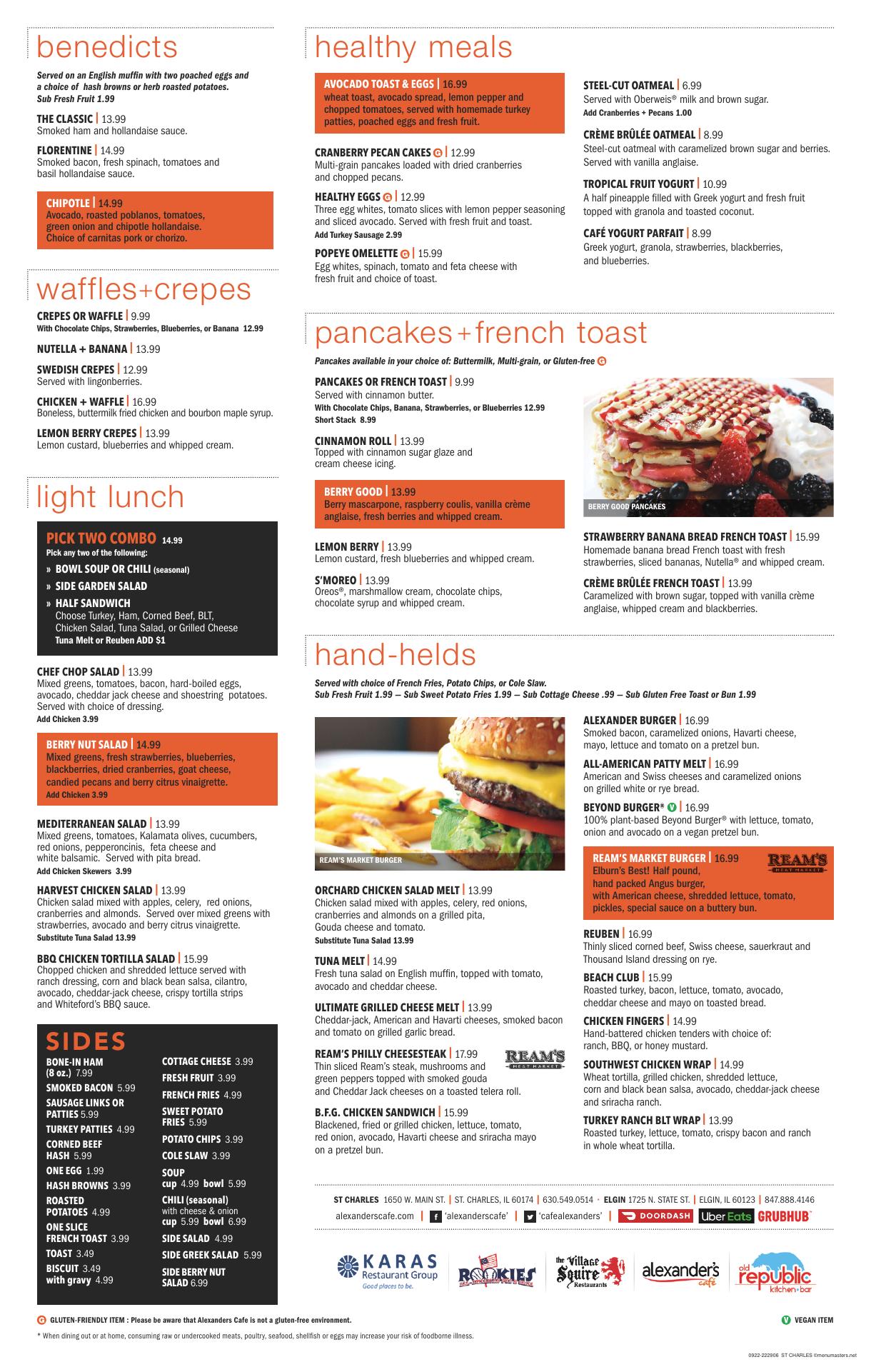 benedicts

Served on an English muffin with two poached eggs and a choice of hash browns or herb roasted potatoes. Sub Fresh Fruit 1.99

THE CLASSIC | 13.99
Smoked ham and hollandaise sauce.

FLORENTINE | 14.99
Smoked bacon, fresh spinach, tomatoes and basil hollandaise sauce.

CHIPOTLE | 14.99
Avocado, roasted poblanos, tomatoes, green onion and chipotle hollandaise. Choice of carnitas pork or chorizo.

waffles+crepes

CREPES OR WAFFLE | 9.99
With Chocolate Chips, Strawberries, Blueberries, or Banana 12.99

NUTELLA + BANANA | 13.99

SWEDISH CREPES | 12.99
Served with lingonberries.

CHICKEN + WAFFLE | 16.99
Boneless, buttermilk fried chicken and bourbon maple syrup.

LEMON BERRY CREPES | 13.99
Lemon custard, blueberries and whipped cream.

light lunch

PICK TWO COMBO 14.99
Pick any two of the following:
» BOWL SOUP OR CHILI (seasonal)
» SIDE GARDEN SALAD
» HALF SANDWICH
Choose Turkey, Ham, Corned Beef, BLT, Chicken Salad, Tuna Salad, or Grilled Cheese
Tuna Melt or Reuben ADD $1

CHEF CHOP SALAD | 13.99
Mixed greens, tomatoes, bacon, hard-boiled eggs, avocado, cheddar jack cheese and shoestring potatoes. Served with choice of dressing.
Add Chicken 3.99

BERRY NUT SALAD | 14.99
Mixed greens, fresh strawberries, blueberries, blackberries, dried cranberries, goat cheese, candied pecans and berry citrus vinaigrette.
Add Chicken 3.99

MEDITERRANEAN SALAD | 13.99
Mixed greens, tomatoes, Kalamata olives, cucumbers, red onions, pepperoncinis, feta cheese and white balsamic. Served with pita bread.
Add Chicken Skewers 3.99

HARVEST CHICKEN SALAD | 13.99
Chicken salad mixed with apples, celery, red onions, cranberries and almonds. Served over mixed greens with strawberries, avocado and berry citrus vinaigrette.
Substitute Tuna Salad 13.99

BBQ CHICKEN TORTILLA SALAD | 15.99
Chopped chicken and shredded lettuce served with ranch dressing, corn and black bean salsa, cilantro, avocado, cheddar-jack cheese, crispy tortilla strips and Whiteford's BBQ sauce.

SIDES

BONE-IN HAM (8 oz.) 7.99
SMOKED BACON 5.99
SAUSAGE LINKS OR PATTIES 5.99
TURKEY PATTIES 4.99
CORNED BEEF HASH 5.99
ONE EGG 1.99
HASH BROWNS 3.99
ROASTED POTATOES 4.99
ONE SLICE FRENCH TOAST 3.99
TOAST 3.49
BISCUIT 3.49 with gravy 4.99

COTTAGE CHEESE 3.99
FRESH FRUIT 3.99
FRENCH FRIES 4.99
SWEET POTATO FRIES 5.99
POTATO CHIPS 3.99
COLE SLAW 3.99
SOUP cup 4.99 bowl 5.99
CHILI (seasonal) with cheese & onion cup 5.99 bowl 6.99
SIDE SALAD 4.99
SIDE GREEK SALAD 5.99
SIDE BERRY NUT SALAD 6.99

healthy meals

AVOCADO TOAST & EGGS | 16.99
wheat toast, avocado spread, lemon pepper and chopped tomatoes, served with homemade turkey patties, poached eggs and fresh fruit.

CRANBERRY PECAN CAKES G | 12.99
Multi-grain pancakes loaded with dried cranberries and chopped pecans.

HEALTHY EGGS G | 12.99
Three egg whites, tomato slices with lemon pepper seasoning and sliced avocado. Served with fresh fruit and toast.
Add Turkey Sausage 2.99

POPEYE OMELETTE G | 15.99
Egg whites, spinach, tomato and feta cheese with fresh fruit and choice of toast.

STEEL-CUT OATMEAL | 6.99
Served with Oberweis® milk and brown sugar.
Add Cranberries + Pecans 1.00

CRÈME BRÛLÉE OATMEAL | 8.99
Steel-cut oatmeal with caramelized brown sugar and berries. Served with vanilla anglaise.

TROPICAL FRUIT YOGURT | 10.99
A half pineapple filled with Greek yogurt and fresh fruit topped with granola and toasted coconut.

CAFÉ YOGURT PARFAIT | 8.99
Greek yogurt, granola, strawberries, blackberries, and blueberries.

pancakes+french toast

Pancakes available in your choice of: Buttermilk, Multi-grain, or Gluten-free G

PANCAKES OR FRENCH TOAST | 9.99
Served with cinnamon butter.
With Chocolate Chips, Banana, Strawberries, or Blueberries 12.99
Short Stack 8.99

CINNAMON ROLL | 13.99
Topped with cinnamon sugar glaze and cream cheese icing.

BERRY GOOD | 13.99
Berry mascarpone, raspberry coulis, vanilla crème anglaise, fresh berries and whipped cream.

LEMON BERRY | 13.99
Lemon custard, fresh blueberries and whipped cream.

S'MOREO | 13.99
Oreos®, marshmallow cream, chocolate chips, chocolate syrup and whipped cream.

BERRY GOOD PANCAKES

STRAWBERRY BANANA BREAD FRENCH TOAST | 15.99
Homemade banana bread French toast with fresh strawberries, sliced bananas, Nutella® and whipped cream.

CRÈME BRÛLÉE FRENCH TOAST | 13.99
Caramelized with brown sugar, topped with vanilla crème anglaise, whipped cream and blackberries.

hand-helds

Served with choice of French Fries, Potato Chips, or Cole Slaw.
Sub Fresh Fruit 1.99 — Sub Sweet Potato Fries 1.99 — Sub Cottage Cheese .99 — Sub Gluten Free Toast or Bun 1.99

REAM'S MARKET BURGER

ORCHARD CHICKEN SALAD MELT | 13.99
Chicken salad mixed with apples, celery, red onions, cranberries and almonds on a grilled pita, Gouda cheese and tomato.
Substitute Tuna Salad 13.99

TUNA MELT | 14.99
Fresh tuna salad on English muffin, topped with tomato, avocado and cheddar cheese.

ULTIMATE GRILLED CHEESE MELT | 13.99
Cheddar-jack, American and Havarti cheeses, smoked bacon and tomato on grilled garlic bread.

REAM'S PHILLY CHEESESTEAK | 17.99
REAM'S MEAT MARKET
Thin sliced Ream's steak, mushrooms and green peppers topped with smoked gouda and Cheddar Jack cheeses on a toasted telera roll.

B.F.G. CHICKEN SANDWICH | 15.99
Blackened, fried or grilled chicken, lettuce, tomato, red onion, avocado, Havarti cheese and sriracha mayo on a pretzel bun.

ALEXANDER BURGER | 16.99
Smoked bacon, caramelized onions, Havarti cheese, mayo, lettuce and tomato on a pretzel bun.

ALL-AMERICAN PATTY MELT | 16.99
American and Swiss cheeses and caramelized onions on grilled white or rye bread.

BEYOND BURGER® V | 16.99
100% plant-based Beyond Burger® with lettuce, tomato, onion and avocado on a vegan pretzel bun.

REAM'S MARKET BURGER | 16.99
REAM'S MEAT MARKET
Elburn's Best! Half pound, hand packed Angus burger, with American cheese, shredded lettuce, tomato, pickles, special sauce on a buttery bun.

REUBEN | 16.99
Thinly sliced corned beef, Swiss cheese, sauerkraut and Thousand Island dressing on rye.

BEACH CLUB | 15.99
Roasted turkey, bacon, lettuce, tomato, avocado, cheddar cheese and mayo on toasted bread.

CHICKEN FINGERS | 14.99
Hand-battered chicken tenders with choice of: ranch, BBQ, or honey mustard.

SOUTHWEST CHICKEN WRAP | 14.99
Wheat tortilla, grilled chicken, shredded lettuce, corn and black bean salsa, avocado, cheddar-jack cheese and sriracha ranch.

TURKEY RANCH BLT WRAP | 13.99
Roasted turkey, lettuce, tomato, crispy bacon and ranch in whole wheat tortilla.

ST CHARLES 1650 W. MAIN ST. | ST. CHARLES, IL 60174 | 630.549.0514 • ELGIN 1725 N. STATE ST. | ELGIN, IL 60123 | 847.888.4146
alexanderscafe.com | 'alexanderscafe' | 'cafealexanders' | DOORDASH Uber Eats GRUBHUB

KARAS Restaurant Group Good places to be. ROOKIES the Village Squire Restaurants alexander's café old republic kitchen+bar

G GLUTEN-FRIENDLY ITEM : Please be aware that Alexanders Cafe is not a gluten-free environment.
V VEGAN ITEM

* When dining out or at home, consuming raw or undercooked meats, poultry, seafood, shellfish or eggs may increase your risk of foodborne illness.

0922-222906 ST CHARLES ©menumasters.net